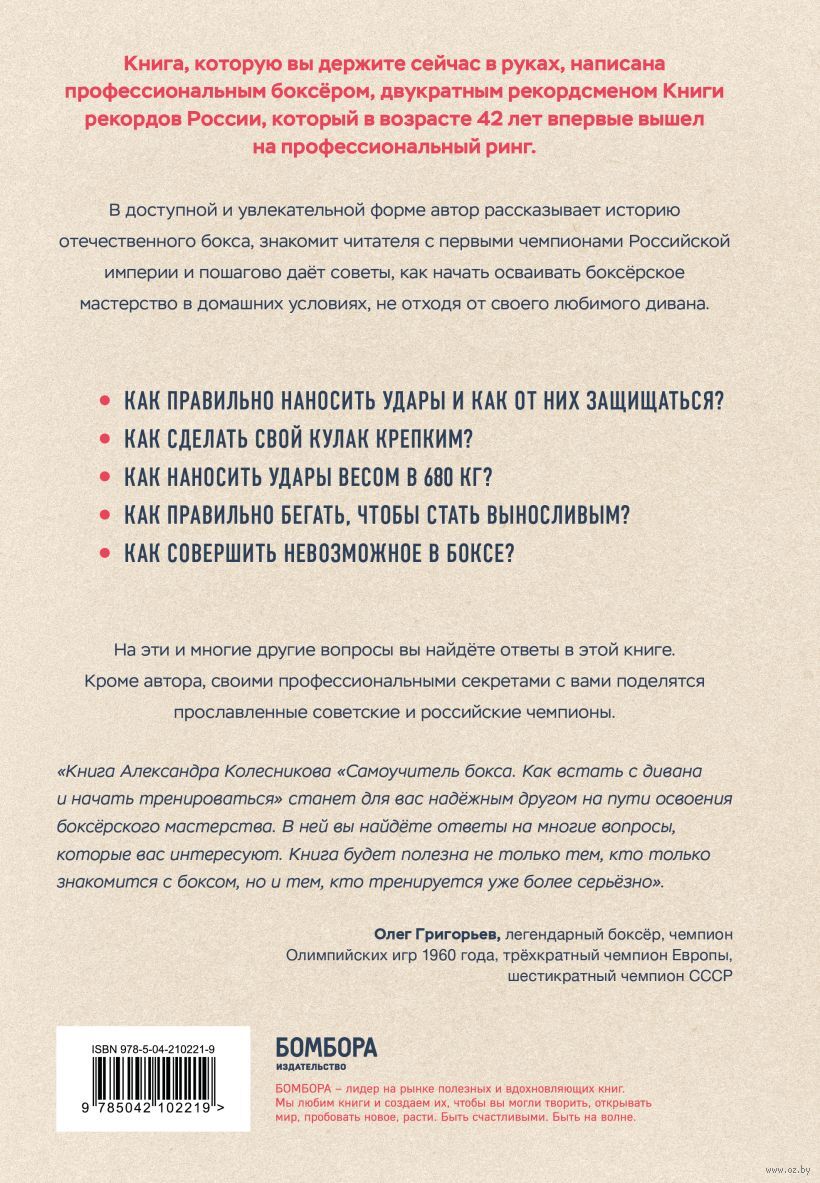 Книга, которую вы держите сейчас в руках, написана профессиональным боксёром, двукратным рекордсменом Книги рекордов России, который в возрасте 42 лет впервые вышел на профессиональный ринг.

В доступной и увлекательной форме автор рассказывает историю отечественного бокса, знакомит читателя с первыми чемпионами Российской империи и пошагово даёт советы, как начать осваивать боксёрское мастерство в домашних условиях, не отходя от своего любимого дивана.

• КАК ПРАВИЛЬНО НАНОСИТЬ УДАРЫ И КАК ОТ НИХ ЗАЩИЩАТЬСЯ?
• КАК СДЕЛАТЬ СВОЙ КУЛАК КРЕПКИМ?
• КАК НАНОСИТЬ УДАРЫ ВЕСОМ В 680 КГ?
• КАК ПРАВИЛЬНО БЕГАТЬ, ЧТОБЫ СТАТЬ ВЫНОСЛИВЫМ?
• КАК СОВЕРШИТЬ НЕВОЗМОЖНОЕ В БОКСЕ?

На эти и многие другие вопросы вы найдёте ответы в этой книге. Кроме автора, своими профессиональными секретами с вами поделятся прославленные советские и российские чемпионы.

«Книга Александра Колесникова «Самоучитель бокса. Как встать с дивана и начать тренироваться» станет для вас надёжным другом на пути освоения боксёрского мастерства. В ней вы найдёте ответы на многие вопросы, которые вас интересуют. Книга будет полезна не только тем, кто только знакомится с боксом, но и тем, кто тренируется уже более серьёзно».

Олег Григорьев, легендарный боксёр, чемпион Олимпийских игр 1960 года, трёхкратный чемпион Европы, шестикратный чемпион СССР

ISBN 978-5-04-210221-9
9 785042 102219 >

БОМБОРА
ИЗДАТЕЛЬСТВО

БОМБОРА – лидер на рынке полезных и вдохновляющих книг. Мы любим книги и создаем их, чтобы вы могли творить, открывать мир, пробовать новое, расти. Быть счастливыми. Быть на волне.

www.oz.by